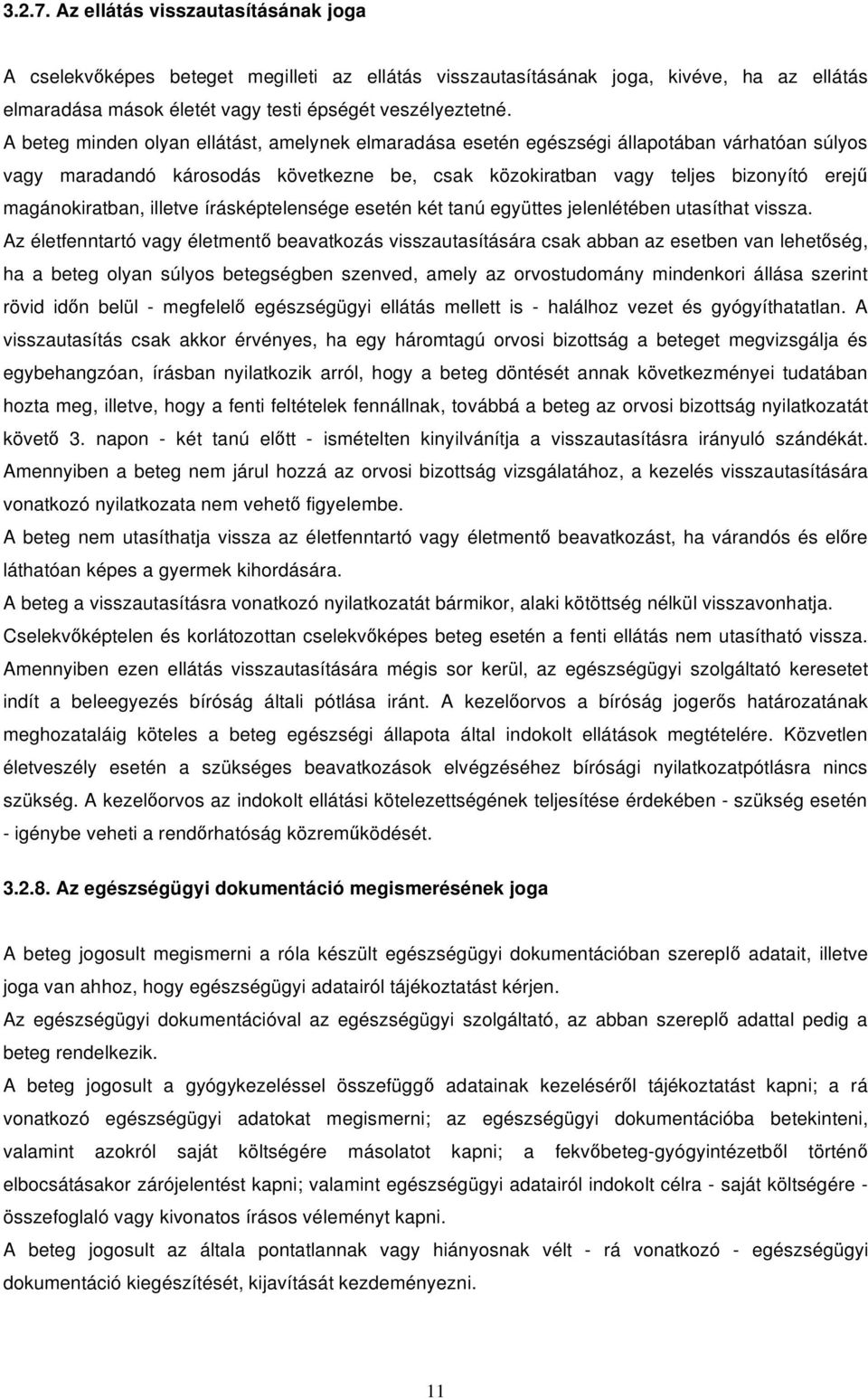 3.2.7. Az ellátás visszautasításának joga

A cselekvőképes beteget megilleti az ellátás visszautasításának joga, kivéve, ha az ellátás elmaradása mások életét vagy testi épségét veszélyeztetné.
A beteg minden olyan ellátást, amelynek elmaradása esetén egészségi állapotában várhatóan súlyos vagy maradandó károsodás következne be, csak közokiratban vagy teljes bizonyító erejű magánokiratban, illetve írásképtelensége esetén két tanú együttes jelenlétében utasíthat vissza.
Az életfenntartó vagy életmentő beavatkozás visszautasítására csak abban az esetben van lehetőség, ha a beteg olyan súlyos betegségben szenved, amely az orvostudomány mindenkori állása szerint rövid időn belül - megfelelő egészségügyi ellátás mellett is - halálhoz vezet és gyógyíthatatlan. A visszautasítás csak akkor érvényes, ha egy háromtagú orvosi bizottság a beteget megvizsgálja és egybehangzóan, írásban nyilatkozik arról, hogy a beteg döntését annak következményei tudatában hozta meg, illetve, hogy a fenti feltételek fennállnak, továbbá a beteg az orvosi bizottság nyilatkozatát követő 3. napon - két tanú előtt - ismételten kinyilvánítja a visszautasításra irányuló szándékát. Amennyiben a beteg nem járul hozzá az orvosi bizottság vizsgálatához, a kezelés visszautasítására vonatkozó nyilatkozata nem vehető figyelembe.
A beteg nem utasíthatja vissza az életfenntartó vagy életmentő beavatkozást, ha várandós és előre láthatóan képes a gyermek kihordására.
A beteg a visszautasításra vonatkozó nyilatkozatát bármikor, alaki kötöttség nélkül visszavonhatja.
Cselekvőképtelen és korlátozottan cselekvőképes beteg esetén a fenti ellátás nem utasítható vissza. Amennyiben ezen ellátás visszautasítására mégis sor kerül, az egészségügyi szolgáltató keresetet indít a beleegyezés bíróság általi pótlása iránt. A kezelőorvos a bíróság jogerős határozatának meghozataláig köteles a beteg egészségi állapota által indokolt ellátások megtételére. Közvetlen életveszély esetén a szükséges beavatkozások elvégzéséhez bírósági nyilatkozatpótlásra nincs szükség. A kezelőorvos az indokolt ellátási kötelezettségének teljesítése érdekében - szükség esetén - igénybe veheti a rendőrhatóság közreműködését.

3.2.8. Az egészségügyi dokumentáció megismerésének joga

A beteg jogosult megismerni a róla készült egészségügyi dokumentációban szereplő adatait, illetve joga van ahhoz, hogy egészségügyi adatairól tájékoztatást kérjen.
Az egészségügyi dokumentációval az egészségügyi szolgáltató, az abban szereplő adattal pedig a beteg rendelkezik.
A beteg jogosult a gyógykezeléssel összefüggő adatainak kezeléséről tájékoztatást kapni; a rá vonatkozó egészségügyi adatokat megismerni; az egészségügyi dokumentációba betekinteni, valamint azokról saját költségére másolatot kapni; a fekvőbeteg-gyógyintézetből történő elbocsátásakor zárójelentést kapni; valamint egészségügyi adatairól indokolt célra - saját költségére - összefoglaló vagy kivonatos írásos véleményt kapni.
A beteg jogosult az általa pontatlannak vagy hiányosnak vélt - rá vonatkozó - egészségügyi dokumentáció kiegészítését, kijavítását kezdeményezni.

11